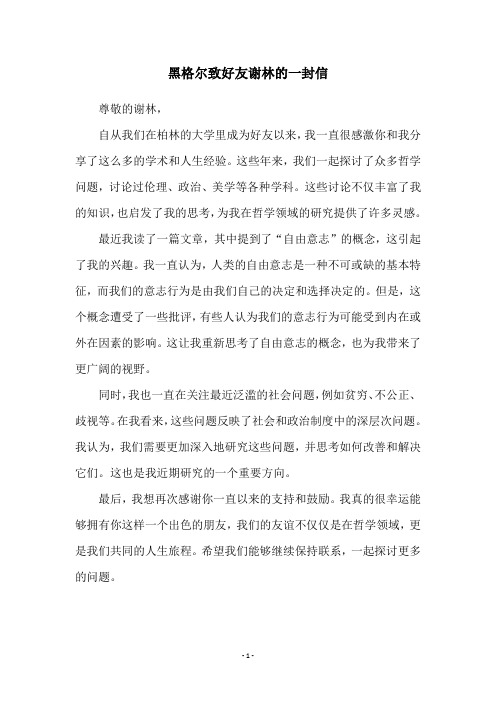 黑格尔致好友谢林的一封信

尊敬的谢林，

自从我们在柏林的大学里成为好友以来，我一直很感激你和我分享了这么多的学术和人生经验。这些年来，我们一起探讨了众多哲学问题，讨论过伦理、政治、美学等各种学科。这些讨论不仅丰富了我的知识，也启发了我的思考，为我在哲学领域的研究提供了许多灵感。

最近我读了一篇文章，其中提到了“自由意志”的概念，这引起了我的兴趣。我一直认为，人类的自由意志是一种不可或缺的基本特征，而我们的意志行为是由我们自己的决定和选择决定的。但是，这个概念遭受了一些批评，有些人认为我们的意志行为可能受到内在或外在因素的影响。这让我重新思考了自由意志的概念，也为我带来了更广阔的视野。

同时，我也一直在关注最近泛滥的社会问题，例如贫穷、不公正、歧视等。在我看来，这些问题反映了社会和政治制度中的深层次问题。我认为，我们需要更加深入地研究这些问题，并思考如何改善和解决它们。这也是我近期研究的一个重要方向。

最后，我想再次感谢你一直以来的支持和鼓励。我真的很幸运能够拥有你这样一个出色的朋友，我们的友谊不仅仅是在哲学领域，更是我们共同的人生旅程。希望我们能够继续保持联系，一起探讨更多的问题。

- 1 -